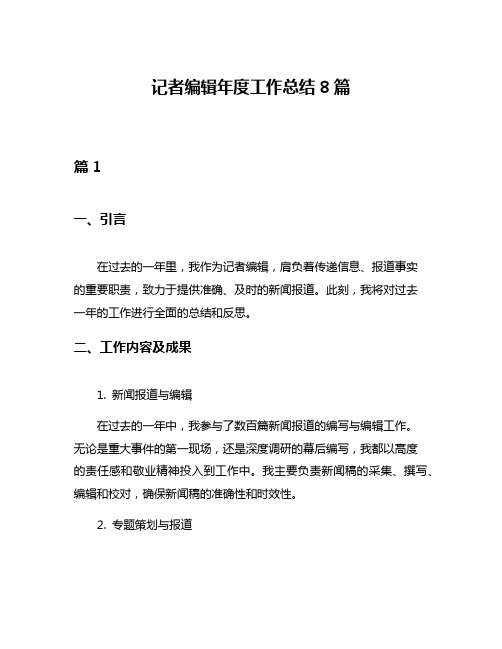 记者编辑年度工作总结 8 篇

篇 1

一、引言

在过去的一年里，我作为记者编辑，肩负着传递信息、报道事实的重要职责，致力于提供准确、及时的新闻报道。此刻，我将对过去一年的工作进行全面的总结和反思。

二、工作内容及成果

1. 新闻报道与编辑

在过去的一年中，我参与了数百篇新闻报道的编写与编辑工作。无论是重大事件的第一现场，还是深度调研的幕后编写，我都以高度的责任感和敬业精神投入到工作中。我主要负责新闻稿的采集、撰写、编辑和校对，确保新闻稿的准确性和时效性。

2. 专题策划与报道